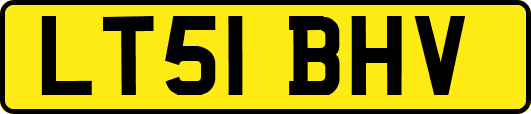 LT51 BHV